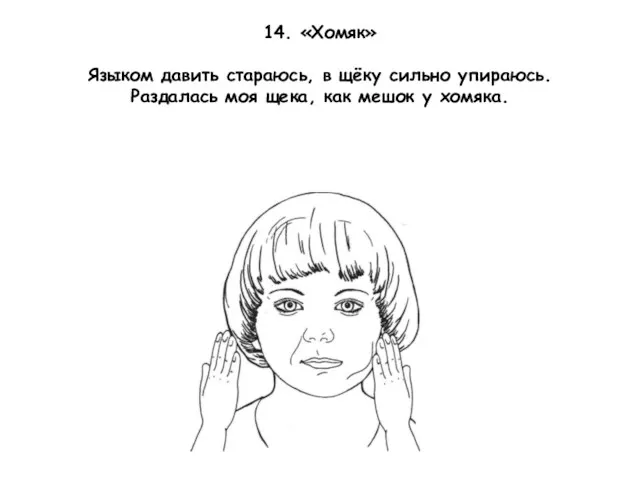 14. «Хомяк»

Языком давить стараюсь, в щёку сильно упираюсь. Раздалась моя щека, как мешок у хомяка.